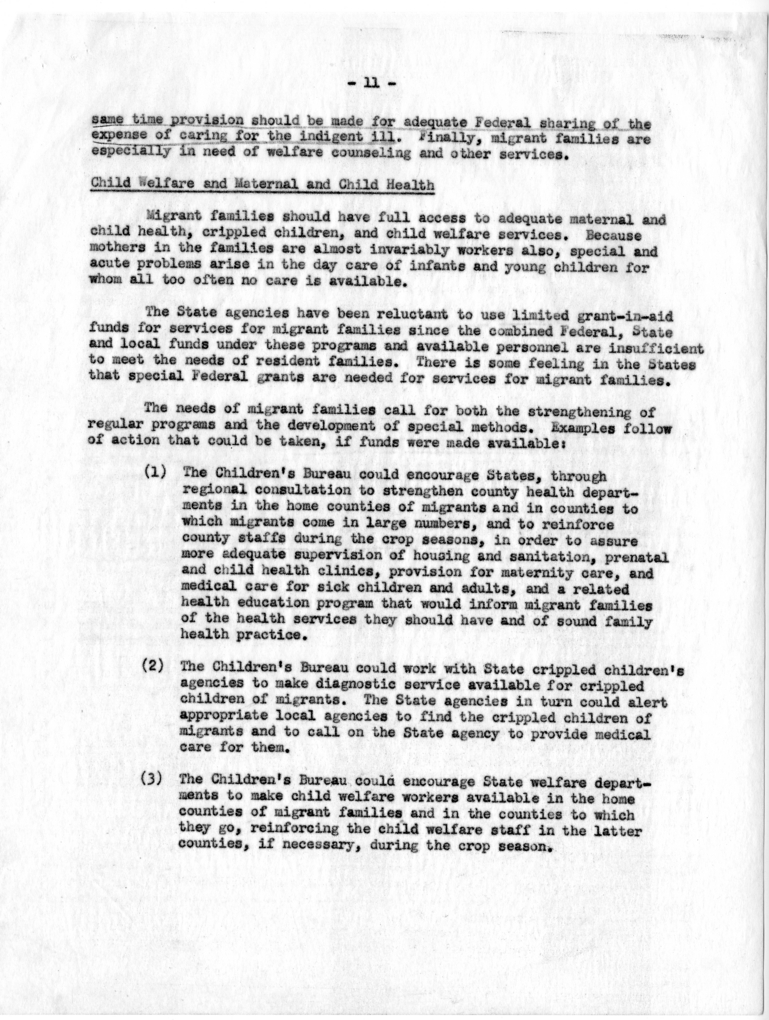 - 11 -

same time provision should be made for adequate Federal sharing of the expense of caring for the indigent ill. Finally, migrant families are especially in need of welfare counseling and other services.

Child Welfare and Maternal and Child Health

Migrant families should have full access to adequate maternal and child health, crippled children, and child welfare services. Because mothers in the families are almost invariably workers also, special and acute problems arise in the day care of infants and young children for whom all too often no care is available.

The State agencies have been reluctant to use limited grant-in-aid funds for services for migrant families since the combined Federal, State and local funds under these programs and available personnel are insufficient to meet the needs of resident families. There is some feeling in the States that special Federal grants are needed for services for migrant families.

The needs of migrant families call for both the strengthening of regular programs and the development of special methods. Examples follow of action that could be taken, if funds were made available:

(1) The Children's Bureau could encourage States, through regional consultation to strengthen county health departments in the home counties of migrants and in counties to which migrants come in large numbers, and to reinforce county staffs during the crop seasons, in order to assure more adequate supervision of housing and sanitation, prenatal and child health clinics, provision for maternity care, and medical care for sick children and adults, and a related health education program that would inform migrant families of the health services they should have and of sound family health practice.

(2) The Children's Bureau could work with State crippled children's agencies to make diagnostic service available for crippled children of migrants. The State agencies in turn could alert appropriate local agencies to find the crippled children of migrants and to call on the State agency to provide medical care for them.

(3) The Children's Bureau could encourage State welfare departments to make child welfare workers available in the home counties of migrant families and in the counties to which they go, reinforcing the child welfare staff in the latter counties, if necessary, during the crop season.